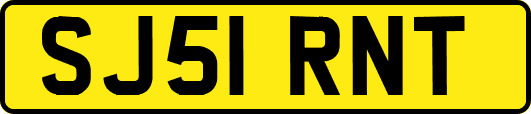 SJ51 RNT